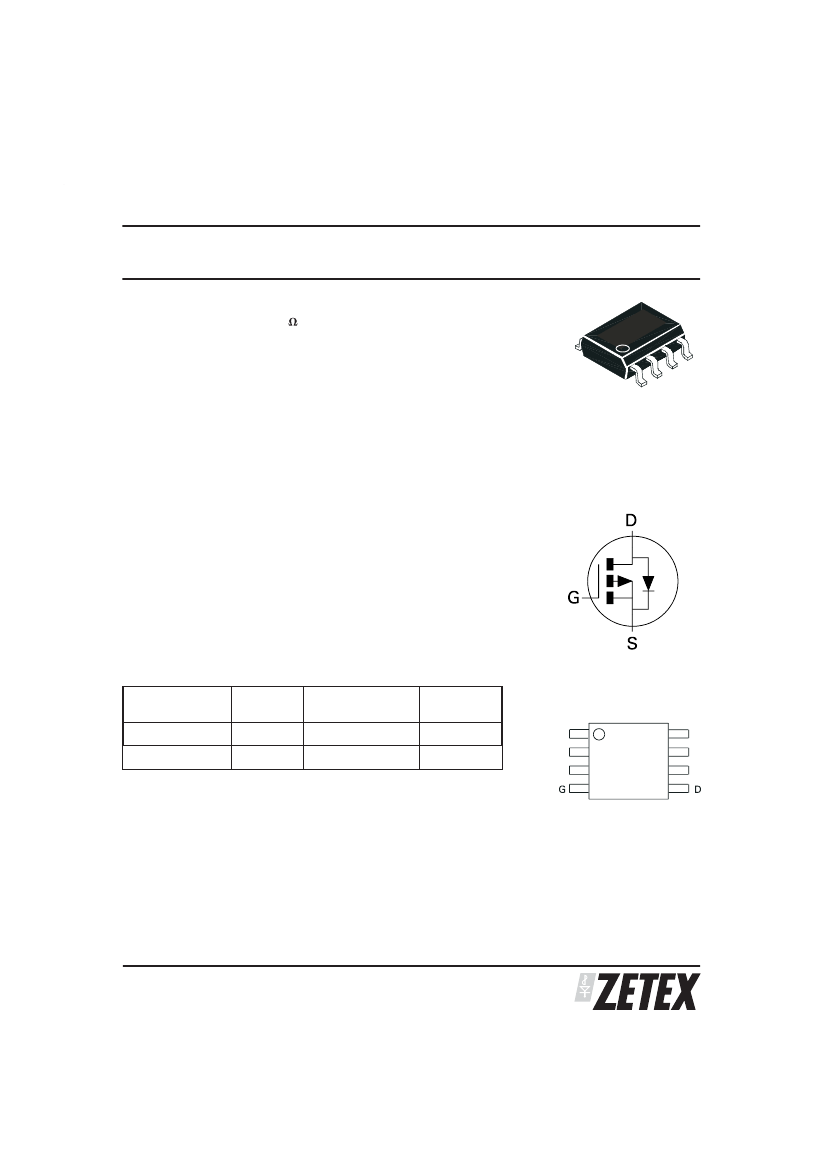 Ω

D

G

S

|  |  |  |  |
|---|---|---|---|
|  |  |  |  |
|  |  |  |  |

G D

ZETEX